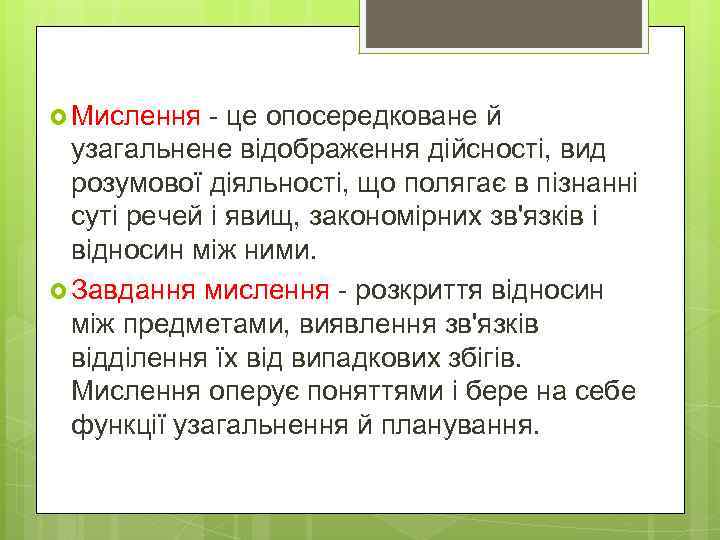 Мислення - це опосередковане й узагальнене відображення дійсності, вид розумової діяльності, що полягає в пізнанні суті речей і явищ, закономірних зв'язків і відносин між ними.

Завдання мислення - розкриття відносин між предметами, виявлення зв'язків відділення їх від випадкових збігів. Мислення оперує поняттями і бере на себе функції узагальнення й планування.